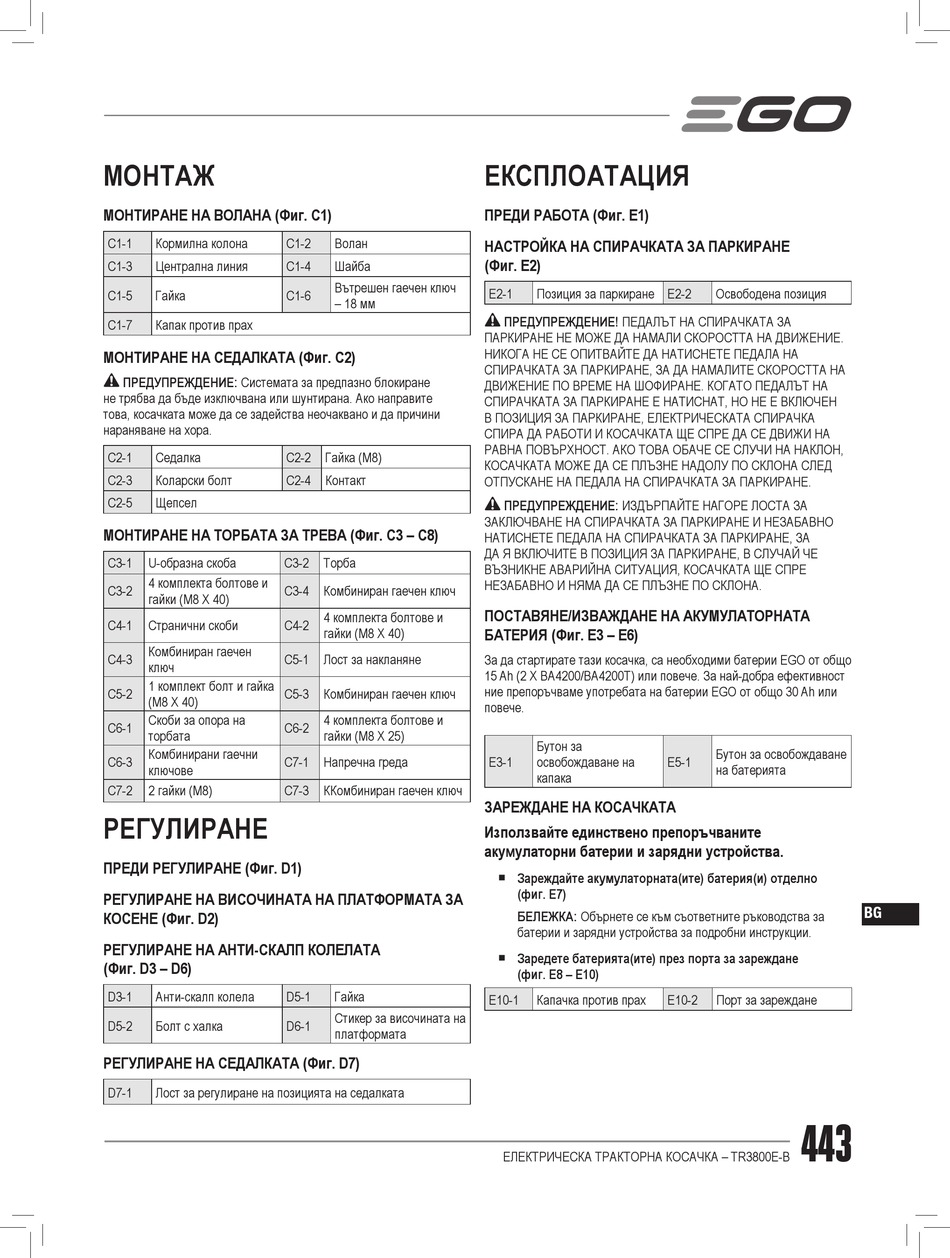 EGO

МОНТАЖ

МОНТИРАНЕ НА ВОЛАНА (Фиг. C1)

| C1-1 | Кормилна колона | C1-2 | Волан |
|---|---|---|---|
| C1-3 | Централна линия | C1-4 | Шайба |
| C1-5 | Гайка | C1-6 | Вътрешен гаечен ключ – 18 мм |
| C1-7 | Капак против прах | | |

МОНТИРАНЕ НА СЕДАЛКАТА (Фиг. C2)

ПРЕДУПРЕЖДЕНИЕ: Системата за предпазно блокиране не трябва да бъде изключвана или шунтирана. Ако направите това, косачката може да се задейства неочаквано и да причини нараняване на хора.

| C2-1 | Седалка | C2-2 | Гайка (M8) |
|---|---|---|---|
| C2-3 | Коларски болт | C2-4 | Контакт |
| C2-5 | Щепсел | | |

МОНТИРАНЕ НА ТОРБАТА ЗА ТРЕВА (Фиг. C3 – C8)

| C3-1 | U-образна скоба | C3-2 | Торба |
|---|---|---|---|
| C3-2 | 4 комплекта болтове и гайки (M8 X 40) | C3-4 | Комбиниран гаечен ключ |
| C4-1 | Странични скоби | C4-2 | 4 комплекта болтове и гайки (M8 X 40) |
| C4-3 | Комбиниран гаечен ключ | C5-1 | Лост за накланяне |
| C5-2 | 1 комплект болт и гайка (M8 X 40) | C5-3 | Комбиниран гаечен ключ |
| C6-1 | Скоби за опора на торбата | C6-2 | 4 комплекта болтове и гайки (M8 X 25) |
| C6-3 | Комбинирани гаечни ключове | C7-1 | Напречна греда |
| C7-2 | 2 гайки (M8) | C7-3 | ККомбиниран гаечен ключ |

РЕГУЛИРАНЕ

ПРЕДИ РЕГУЛИРАНЕ (Фиг. D1)

РЕГУЛИРАНЕ НА ВИСОЧИНАТА НА ПЛАТФОРМАТА ЗА КОСЕНЕ (Фиг. D2)

РЕГУЛИРАНЕ НА АНТИ-СКАЛП КОЛЕЛАТА (Фиг. D3 – D6)

| D3-1 | Анти-скалп колела | D5-1 | Гайка |
|---|---|---|---|
| D5-2 | Болт с халка | D6-1 | Стикер за височината на платформата |

РЕГУЛИРАНЕ НА СЕДАЛКАТА (Фиг. D7)

| D7-1 | Лост за регулиране на позицията на седалката |
|---|---|

ЕКСПЛОАТАЦИЯ

ПРЕДИ РАБОТА (Фиг. E1)

НАСТРОЙКА НА СПИРАЧКАТА ЗА ПАРКИРАНЕ (Фиг. E2)

| E2-1 | Позиция за паркиране | E2-2 | Освободена позиция |
|---|---|---|---|

ПРЕДУПРЕЖДЕНИЕ! ПЕДАЛЪТ НА СПИРАЧКАТА ЗА ПАРКИРАНЕ НЕ МОЖЕ ДА НАМАЛИ СКОРОСТТА НА ДВИЖЕНИЕ. НИКОГА НЕ СЕ ОПИТВАЙТЕ ДА НАТИСНЕТЕ ПЕДАЛА НА СПИРАЧКАТА ЗА ПАРКИРАНЕ, ЗА ДА НАМАЛИТЕ СКОРОСТТА НА ДВИЖЕНИЕ ПО ВРЕМЕ НА ШОФИРАНЕ. КОГАТО ПЕДАЛЪТ НА СПИРАЧКАТА ЗА ПАРКИРАНЕ Е НАТИСНАТ, НО НЕ Е ВКЛЮЧЕН В ПОЗИЦИЯ ЗА ПАРКИРАНЕ, ЕЛЕКТРИЧЕСКАТА СПИРАЧКА СПИРА ДА РАБОТИ И КОСАЧКАТА ЩЕ СПРЕ ДА СЕ ДВИЖИ НА РАВНА ПОВЪРХНОСТ. АКО ТОВА ОБАЧЕ СЕ СЛУЧИ НА НАКЛОН, КОСАЧКАТА МОЖЕ ДА СЕ ПЛЪЗНЕ НАДОЛУ ПО СКЛОНА СЛЕД ОТПУСКАНЕ НА ПЕДАЛА НА СПИРАЧКАТА ЗА ПАРКИРАНЕ.

ПРЕДУПРЕЖДЕНИЕ: ИЗДЪРПАЙТЕ НАГОРЕ ЛОСТА ЗА ЗАКЛЮЧВАНЕ НА СПИРАЧКАТА ЗА ПАРКИРАНЕ И НЕЗАБАВНО НАТИСНЕТЕ ПЕДАЛА НА СПИРАЧКАТА ЗА ПАРКИРАНЕ, ЗА ДА Я ВКЛЮЧИТЕ В ПОЗИЦИЯ ЗА ПАРКИРАНЕ, В СЛУЧАЙ ЧЕ ВЪЗНИКНЕ АВАРИЙНА СИТУАЦИЯ, КОСАЧКАТА ЩЕ СПРЕ НЕЗАБАВНО И НЯМА ДА СЕ ПЛЪЗНЕ ПО СКЛОНА.

ПОСТАВЯНЕ/ИЗВАЖДАНЕ НА АКУМУЛАТОРНАТА БАТЕРИЯ (Фиг. E3 – E6)

За да стартирате тази косачка, са необходими батерии EGO от общо 15 Ah (2 X BA4200/BA4200T) или повече. За най-добра ефективност ние препоръчваме употребата на батерии EGO от общо 30 Ah или повече.

| E3-1 | Бутон за освобождаване на капака | E5-1 | Бутон за освобождаване на батерията |
|---|---|---|---|

ЗАРЕЖДАНЕ НА КОСАЧКАТА

Използвайте единствено препоръчваните акумулаторни батерии и зарядни устройства.

■ Зареждайте акумулаторната(ите) батерия(и) отделно (фиг. E7)

БЕЛЕЖКА: Обърнете се към съответните ръководства за батерии и зарядни устройства за подробни инструкции.

■ Заредете батерията(ите) през порта за зареждане (фиг. E8 – E10)

| E10-1 | Капачка против прах | E10-2 | Порт за зареждане |
|---|---|---|---|

BG

ЕЛЕКТРИЧЕСКА ТРАКТОРНА КОСАЧКА – TR3800E-B 443